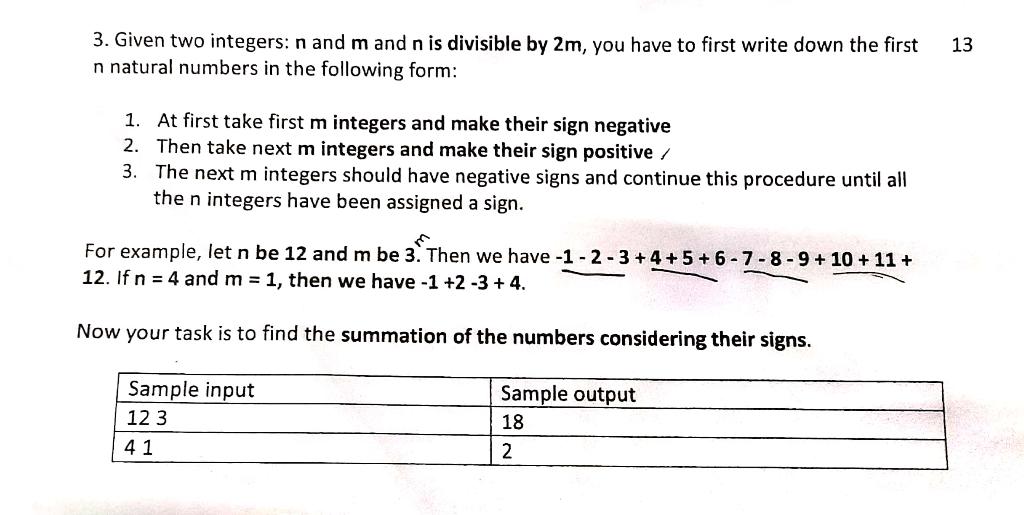 3. Given two integers: n and m and n is divisible by 2m, you have to first write down the first n natural numbers in the following form:

13

1. At first take first m integers and make their sign negative
2. Then take next m integers and make their sign positive
3. The next m integers should have negative signs and continue this procedure until all the n integers have been assigned a sign.

For example, let n be 12 and m be 3. Then we have -1 - 2 - 3 + 4 + 5 + 6 - 7 - 8 - 9 + 10 + 11 + 12. If n = 4 and m = 1, then we have -1 +2 -3 + 4.

Now your task is to find the summation of the numbers considering their signs.

| Sample input | Sample output |
|---|---|
| 12 3 | 18 |
| 4 1 | 2 |